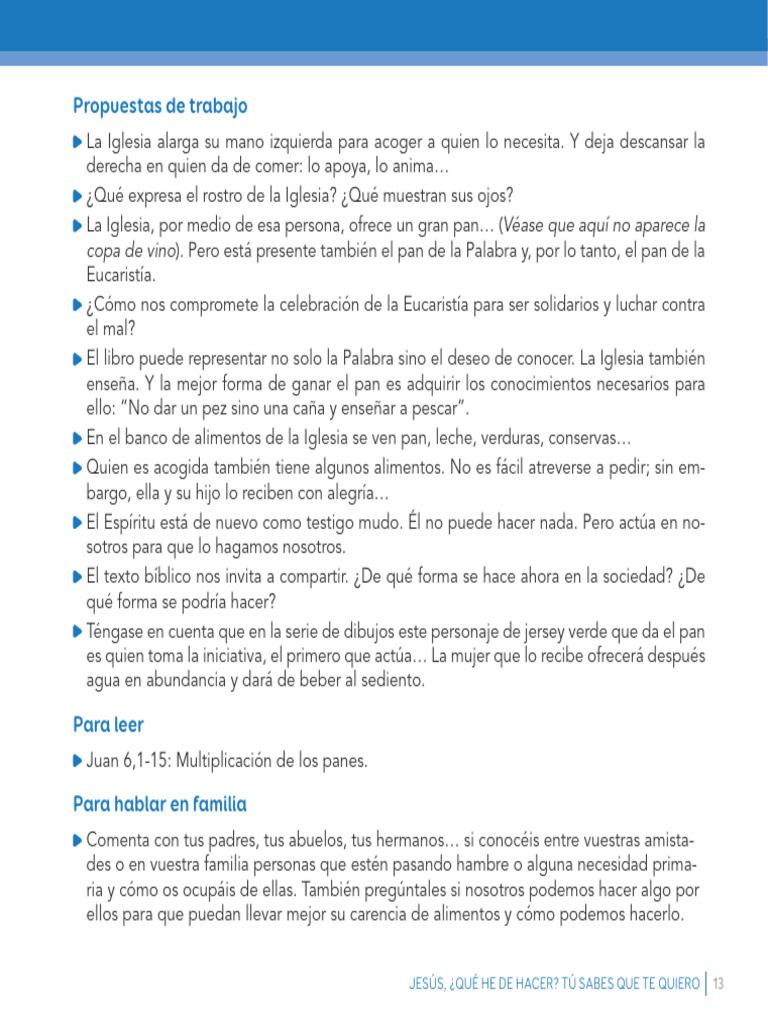 Propuestas de trabajo

La Iglesia alarga su mano izquierda para acoger a quien lo necesita. Y deja descansar la derecha en quien da de comer: lo apoya, lo anima…

¿Qué expresa el rostro de la Iglesia? ¿Qué muestran sus ojos?

La Iglesia, por medio de esa persona, ofrece un gran pan… (Véase que aquí no aparece la copa de vino). Pero está presente también el pan de la Palabra y, por lo tanto, el pan de la Eucaristía.

¿Cómo nos compromete la celebración de la Eucaristía para ser solidarios y luchar contra el mal?

El libro puede representar no solo la Palabra sino el deseo de conocer. La Iglesia también enseña. Y la mejor forma de ganar el pan es adquirir los conocimientos necesarios para ello: "No dar un pez sino una caña y enseñar a pescar".

En el banco de alimentos de la Iglesia se ven pan, leche, verduras, conservas…

Quien es acogida también tiene algunos alimentos. No es fácil atreverse a pedir; sin embargo, ella y su hijo lo reciben con alegría…

El Espíritu está de nuevo como testigo mudo. Él no puede hacer nada. Pero actúa en nosotros para que lo hagamos nosotros.

El texto bíblico nos invita a compartir. ¿De qué forma se hace ahora en la sociedad? ¿De qué forma se podría hacer?

Téngase en cuenta que en la serie de dibujos este personaje de jersey verde que da el pan es quien toma la iniciativa, el primero que actúa… La mujer que lo recibe ofrecerá después agua en abundancia y dará de beber al sediento.

Para leer

Juan 6,1-15: Multiplicación de los panes.

Para hablar en familia

Comenta con tus padres, tus abuelos, tus hermanos… si conocéis entre vuestras amistades o en vuestra familia personas que estén pasando hambre o alguna necesidad primaria y cómo os ocupáis de ellas. También pregúntales si nosotros podemos hacer algo por ellos para que puedan llevar mejor su carencia de alimentos y cómo podemos hacerlo.

JESÚS, ¿QUÉ HE DE HACER? TÚ SABES QUE TE QUIERO | 13